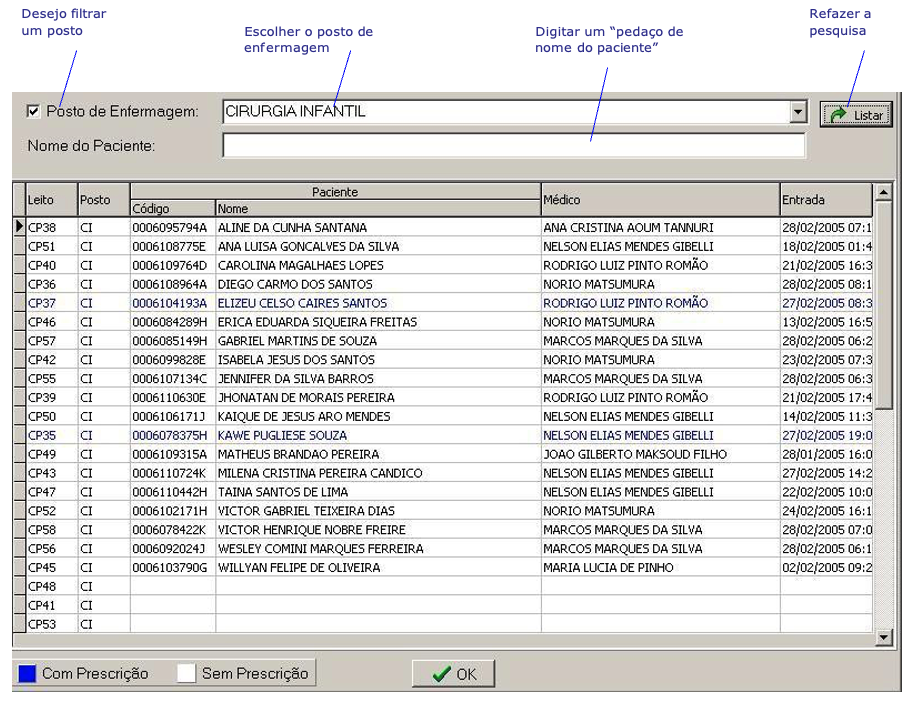 Desejo filtrar um posto

Escolher o posto de enfermagem

Digitar um “pedaço de nome do paciente”

Refazer a pesquisa

Posto de Enfermagem: CIRURGIA INFANTIL

Listar

Nome do Paciente:

| Leito | Posto | Paciente Código | Paciente Nome | Médico | Entrada |
|---|---|---|---|---|---|
| CP38 | CI | 0006095794A | ALINE DA CUNHA SANTANA | ANA CRISTINA AOUM TANNURI | 28/02/2005 07:1 |
| CP51 | CI | 0006108775E | ANA LUISA GONCALVES DA SILVA | NELSON ELIAS MENDES GIBELLI | 18/02/2005 01:4 |
| CP40 | CI | 0006109764D | CAROLINA MAGALHAES LOPES | RODRIGO LUIZ PINTO ROMÃO | 21/02/2005 16:3 |
| CP36 | CI | 0006108964A | DIEGO CARMO DOS SANTOS | NORIO MATSUMURA | 28/02/2005 08:1 |
| CP37 | CI | 0006104193A | ELIZEU CELSO CAIRES SANTOS | RODRIGO LUIZ PINTO ROMÃO | 27/02/2005 08:3 |
| CP46 | CI | 0006084289H | ERICA EDUARDA SIQUEIRA FREITAS | NORIO MATSUMURA | 13/02/2005 16:5 |
| CP57 | CI | 0006085149H | GABRIEL MARTINS DE SOUZA | MARCOS MARQUES DA SILVA | 28/02/2005 06:2 |
| CP42 | CI | 0006099828E | ISABELA JESUS DOS SANTOS | NORIO MATSUMURA | 23/02/2005 07:3 |
| CP55 | CI | 0006107134C | JENNIFER DA SILVA BARROS | MARCOS MARQUES DA SILVA | 28/02/2005 06:3 |
| CP39 | CI | 0006110630E | JHONATAN DE MORAIS PEREIRA | RODRIGO LUIZ PINTO ROMÃO | 21/02/2005 17:4 |
| CP50 | CI | 0006106171J | KAIQUE DE JESUS ARO MENDES | NELSON ELIAS MENDES GIBELLI | 14/02/2005 11:3 |
| CP35 | CI | 0006078375H | KAWE PUGLIESE SOUZA | NELSON ELIAS MENDES GIBELLI | 27/02/2005 19:0 |
| CP49 | CI | 0006109315A | MATHEUS BRANDAO PEREIRA | JOAO GILBERTO MAKSOUD FILHO | 28/01/2005 16:0 |
| CP43 | CI | 0006110724K | MILENA CRISTINA PEREIRA CANDICO | NELSON ELIAS MENDES GIBELLI | 27/02/2005 14:2 |
| CP47 | CI | 0006110442H | TAINA SANTOS DE LIMA | NELSON ELIAS MENDES GIBELLI | 22/02/2005 10:0 |
| CP52 | CI | 0006102171H | VICTOR GABRIEL TEIXEIRA DIAS | NORIO MATSUMURA | 24/02/2005 16:1 |
| CP58 | CI | 0006078422K | VICTOR HENRIQUE NOBRE FREIRE | MARCOS MARQUES DA SILVA | 28/02/2005 07:0 |
| CP56 | CI | 0006092024J | WESLEY COMINI MARQUES FERREIRA | MARCOS MARQUES DA SILVA | 28/02/2005 06:1 |
| CP45 | CI | 0006103790G | WILLYAN FELIPE DE OLIVEIRA | MARIA LUCIA DE PINHO | 02/02/2005 09:2 |
| CP48 | CI | | | | |
| CP41 | CI | | | | |
| CP53 | CI | | | | |

Com Prescrição Sem Prescrição OK